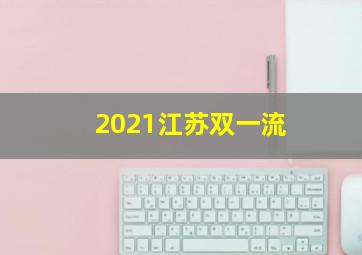 2021江苏双一流